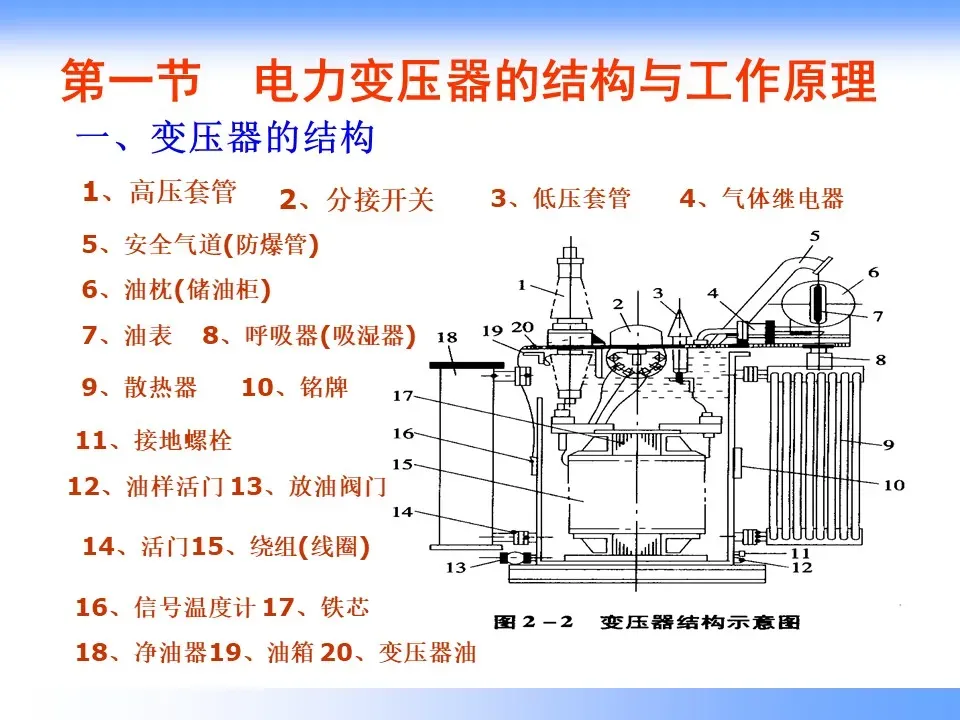 第一节 电力变压器的结构与工作原理

一、变压器的结构

1、高压套管 2、分接开关 3、低压套管 4、气体继电器

5、安全气道(防爆管)

6、油枕(储油柜)

7、油表 8、呼吸器(吸湿器)

9、散热器 10、铭牌

11、接地螺栓

12、油样活门13、放油阀门

14、活门15、绕组(线圈)

16、信号温度计17、铁芯

18、净油器19、油箱20、变压器油

1
2
3
4
5
6
7
8
9
10
11
12
13
14
15
16
17
18
19
20

图2-2 变压器结构示意图